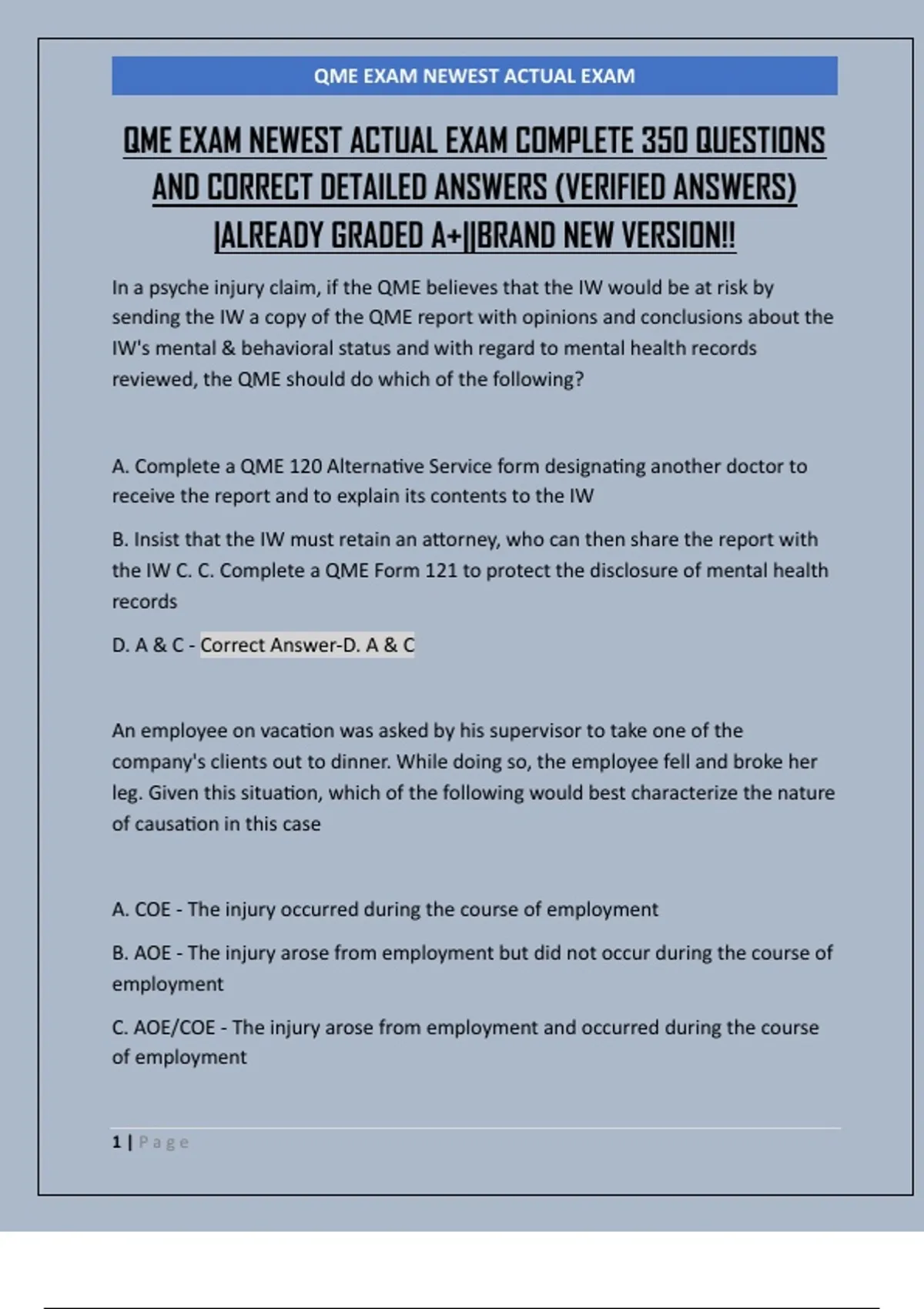 QME EXAM NEWEST ACTUAL EXAM

QME EXAM NEWEST ACTUAL EXAM COMPLETE 350 QUESTIONS AND CORRECT DETAILED ANSWERS (VERIFIED ANSWERS) |ALREADY GRADED A+||BRAND NEW VERSION!!

In a psyche injury claim, if the QME believes that the IW would be at risk by sending the IW a copy of the QME report with opinions and conclusions about the IW's mental & behavioral status and with regard to mental health records reviewed, the QME should do which of the following?

A. Complete a QME 120 Alternative Service form designating another doctor to receive the report and to explain its contents to the IW

B. Insist that the IW must retain an attorney, who can then share the report with the IW C. C. Complete a QME Form 121 to protect the disclosure of mental health records

D. A & C - Correct Answer-D. A & C

An employee on vacation was asked by his supervisor to take one of the company's clients out to dinner. While doing so, the employee fell and broke her leg. Given this situation, which of the following would best characterize the nature of causation in this case

A. COE - The injury occurred during the course of employment

B. AOE - The injury arose from employment but did not occur during the course of employment

C. AOE/COE - The injury arose from employment and occurred during the course of employment

1 | Page